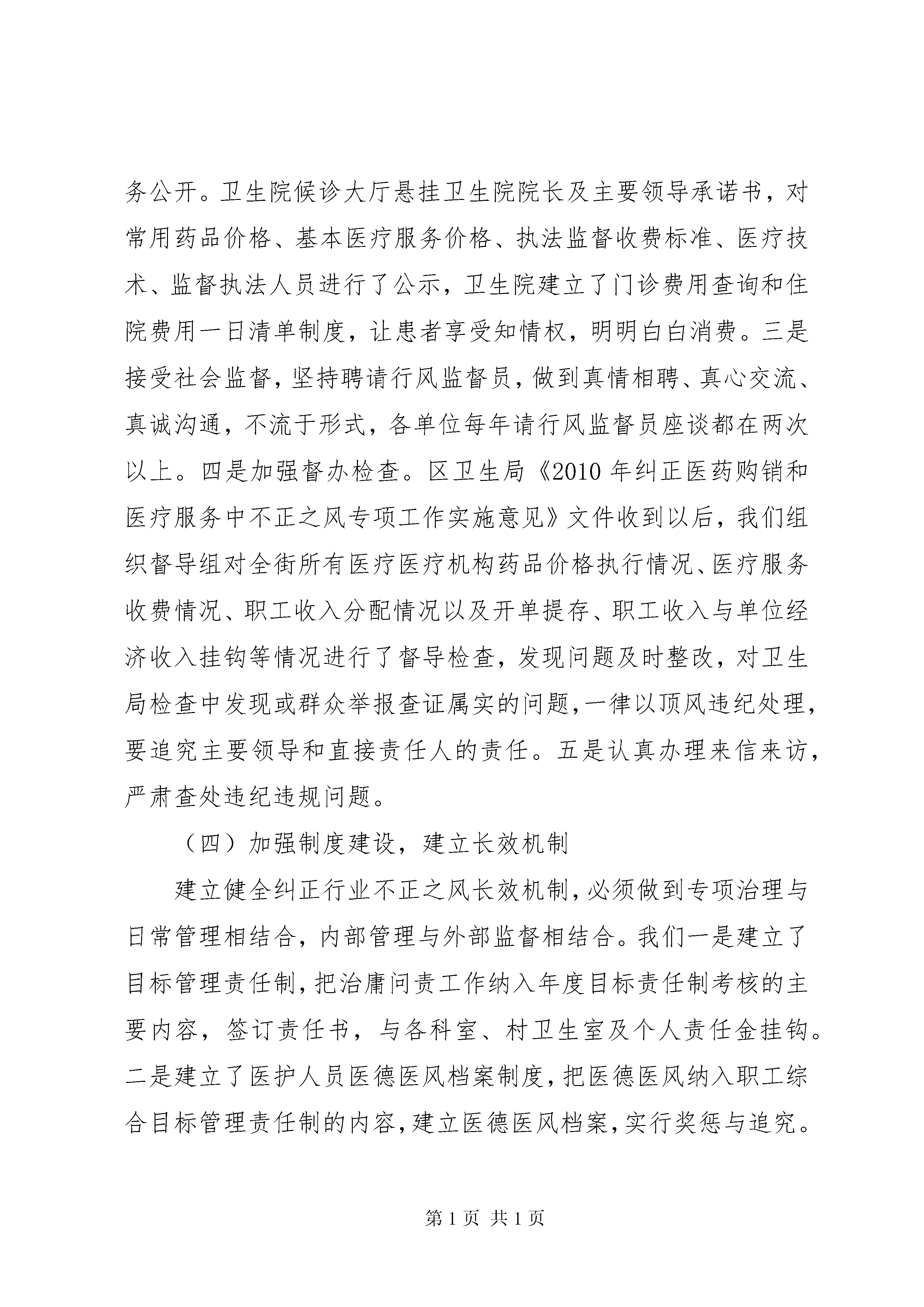 务公开。卫生院候诊大厅悬挂卫生院院长及主要领导承诺书，对常用药品价格、基本医疗服务价格、执法监督收费标准、医疗技术、监督执法人员进行了公示，卫生院建立了门诊费用查询和住院费用一日清单制度，让患者享受知情权，明明白白消费。三是接受社会监督，坚持聘请行风监督员，做到真情相聘、真心交流、真诚沟通，不流于形式，各单位每年请行风监督员座谈都在两次以上。四是加强督办检查。区卫生局《2010 年纠正医药购销和医疗服务中不正之风专项工作实施意见》文件收到以后，我们组织督导组对全街所有医疗医疗机构药品价格执行情况、医疗服务收费情况、职工收入分配情况以及开单提存、职工收入与单位经济收入挂钩等情况进行了督导检查，发现问题及时整改，对卫生局检查中发现或群众举报查证属实的问题，一律以顶风违纪处理，要追究主要领导和直接责任人的责任。五是认真办理来信来访，严肃查处违纪违规问题。

（四）加强制度建设，建立长效机制

建立健全纠正行业不正之风长效机制，必须做到专项治理与日常管理相结合，内部管理与外部监督相结合。我们一是建立了目标管理责任制，把治庸问责工作纳入年度目标责任制考核的主要内容，签订责任书，与各科室、村卫生室及个人责任金挂钩。二是建立了医护人员医德医风档案制度，把医德医风纳入职工综合目标管理责任制的内容，建立医德医风档案，实行奖惩与追究。

第 1 页 共 1 页